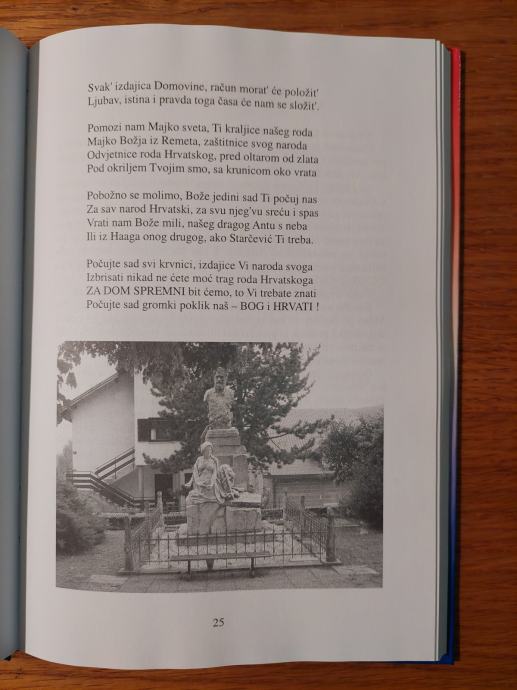 Svak' izdajica Domovine, račun morat' će položit'
Ljubav, istina i pravda toga časa će nam se složit'.

Pomozi nam Majko sveta, Ti kraljice našeg roda
Majko Božja iz Remeta, zaštitnice svog naroda
Odvjetnice roda Hrvatskog, pred oltarom od zlata
Pod okriljem Tvojim smo, sa krunicom oko vrata

Pobožno se molimo, Bože jedini sad Ti počuj nas
Za sav narod Hrvatski, za svu njeg'vu sreću i spas
Vrati nam Bože mili, našeg dragog Antu s neba
Ili iz Haaga onog drugog, ako Starčević Ti treba.

Počujte sad svi krvnici, izdajice Vi naroda svoga
Izbrisati nikad ne ćete moć trag roda Hrvatskoga
ZA DOM SPREMNI bit ćemo, to Vi trebate znati
Počujte sad gromki poklik naš – BOG i HRVATI !

25